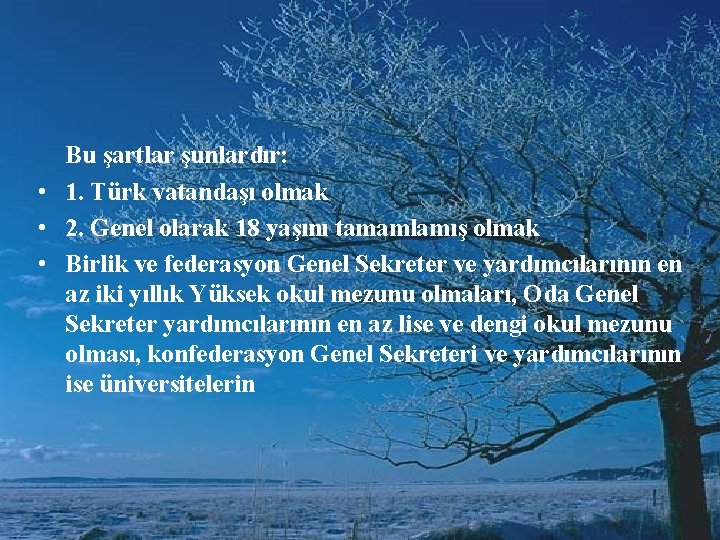 Bu şartlar şunlardır:

• 1. Türk vatandaşı olmak

• 2. Genel olarak 18 yaşını tamamlamış olmak

• Birlik ve federasyon Genel Sekreter ve yardımcılarının en az iki yıllık Yüksek okul mezunu olmaları, Oda Genel Sekreter yardımcılarının en az lise ve dengi okul mezunu olması, konfederasyon Genel Sekreteri ve yardımcılarının ise üniversitelerin